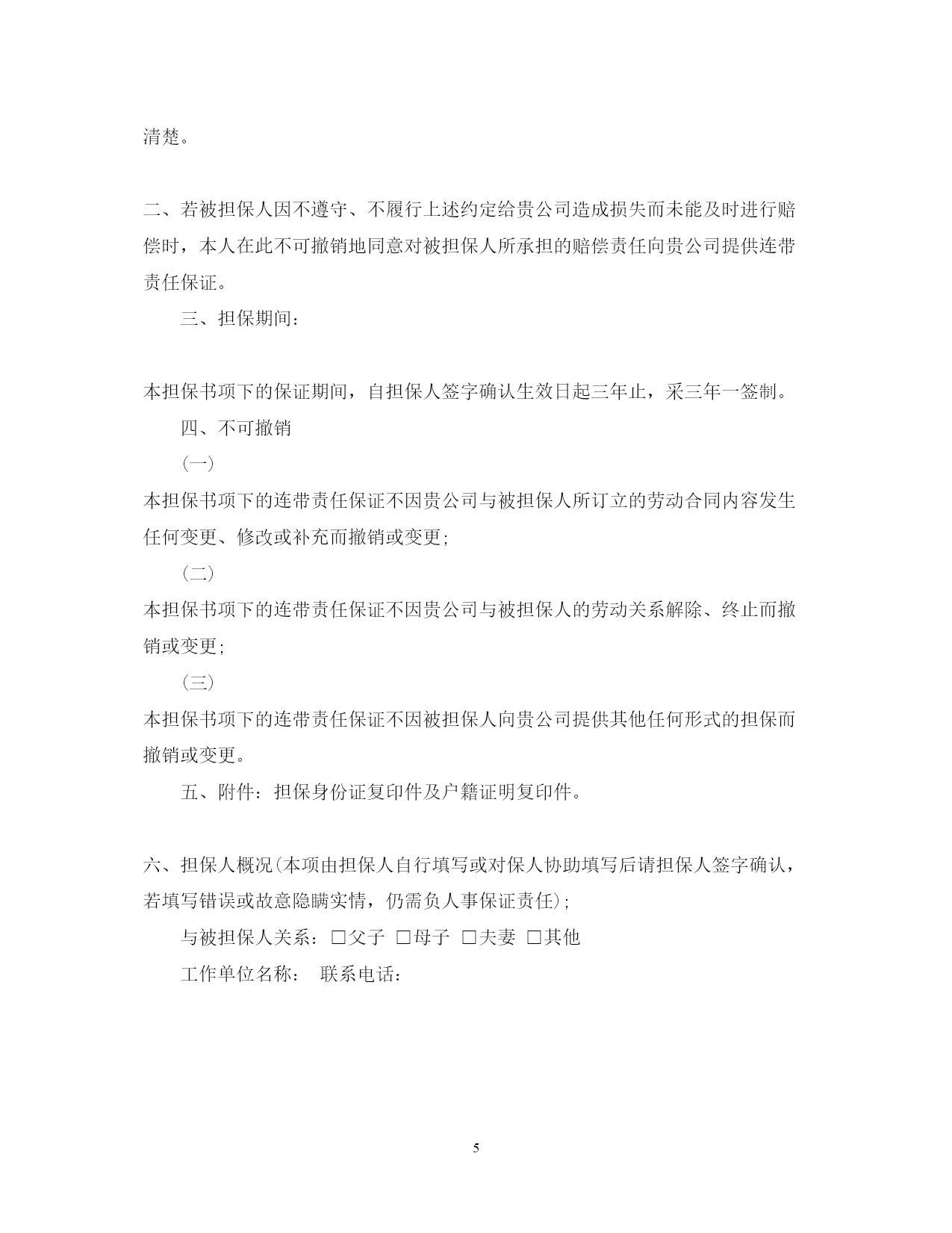 清楚。

二、若被担保人因不遵守、不履行上述约定给贵公司造成损失而未能及时进行赔偿时，本人在此不可撤销地同意对被担保人所承担的赔偿责任向贵公司提供连带责任保证。

三、担保期间：

本担保书项下的保证期间，自担保人签字确认生效日起三年止，采三年一签制。

四、不可撤销

（一）

本担保书项下的连带责任保证不因贵公司与被担保人所订立的劳动合同内容发生任何变更、修改或补充而撤销或变更；

（二）

本担保书项下的连带责任保证不因贵公司与被担保人的劳动关系解除、终止而撤销或变更；

（三）

本担保书项下的连带责任保证不因被担保人向贵公司提供其他任何形式的担保而撤销或变更。

五、附件：担保身份证复印件及户籍证明复印件。

六、担保人概况(本项由担保人自行填写或对保人协助填写后请担保人签字确认，若填写错误或故意隐瞒实情，仍需负人事保证责任)；

与被担保人关系：□父子 □母子 □夫妻 □其他

工作单位名称： 联系电话：

5